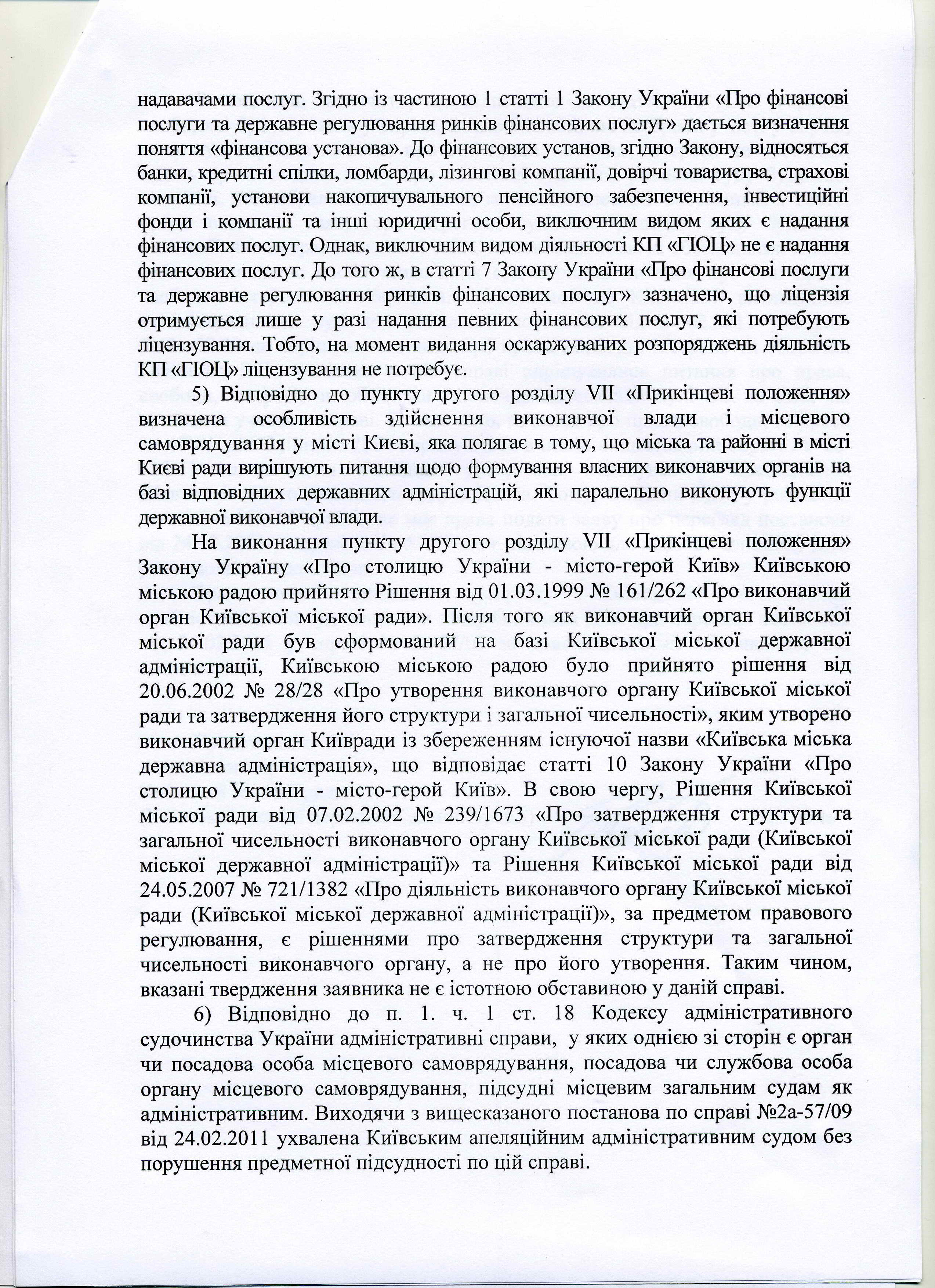 надавачами послуг. Згідно із частиною 1 статті 1 Закону України «Про фінансові послуги та державне регулювання ринків фінансових послуг» дається визначення поняття «фінансова установа». До фінансових установ, згідно Закону, відносяться банки, кредитні спілки, ломбарди, лізингові компанії, довірчі товариства, страхові компанії, установи накопичувального пенсійного забезпечення, інвестиційні фонди і компанії та інші юридичні особи, виключним видом яких є надання фінансових послуг. Однак, виключним видом діяльності КП «ГІОЦ» не є надання фінансових послуг. До того ж, в статті 7 Закону України «Про фінансові послуги та державне регулювання ринків фінансових послуг» зазначено, що ліцензія отримується лише у разі надання певних фінансових послуг, які потребують ліцензування. Тобто, на момент видання оскаржуваних розпоряджень діяльність КП «ГІОЦ» ліцензування не потребує.

5) Відповідно до пункту другого розділу VII «Прикінцеві положення» визначена особливість здійснення виконавчої влади і місцевого самоврядування у місті Києві, яка полягає в тому, що міська та районні в місті Києві ради вирішують питання щодо формування власних виконавчих органів на базі відповідних державних адміністрацій, які паралельно виконують функції державної виконавчої влади.

На виконання пункту другого розділу VII «Прикінцеві положення» Закону Україну «Про столицю України - місто-герой Київ» Київською міською радою прийнято Рішення від 01.03.1999 № 161/262 «Про виконавчий орган Київської міської ради». Після того як виконавчий орган Київської міської ради був сформований на базі Київської міської державної адміністрації, Київською міською радою було прийнято рішення від 20.06.2002 № 28/28 «Про утворення виконавчого органу Київської міської ради та затвердження його структури і загальної чисельності», яким утворено виконавчий орган Київради із збереженням існуючої назви «Київська міська державна адміністрація», що відповідає статті 10 Закону України «Про столицю України - місто-герой Київ». В свою чергу, Рішення Київської міської ради від 07.02.2002 № 239/1673 «Про затвердження структури та загальної чисельності виконавчого органу Київської міської ради (Київської міської державної адміністрації)» та Рішення Київської міської ради від 24.05.2007 № 721/1382 «Про діяльність виконавчого органу Київської міської ради (Київської міської державної адміністрації)», за предметом правового регулювання, є рішеннями про затвердження структури та загальної чисельності виконавчого органу, а не про його утворення. Таким чином, вказані твердження заявника не є істотною обставиною у даній справі.

6) Відповідно до п. 1. ч. 1 ст. 18 Кодексу адміністративного судочинства України адміністративні справи, у яких однією зі сторін є орган чи посадова особа місцевого самоврядування, посадова чи службова особа органу місцевого самоврядування, підсудні місцевим загальним судам як адміністративним. Виходячи з вищесказаного постанова по справі №2а-57/09 від 24.02.2011 ухвалена Київським апеляційним адміністративним судом без порушення предметної підсудності по цій справі.